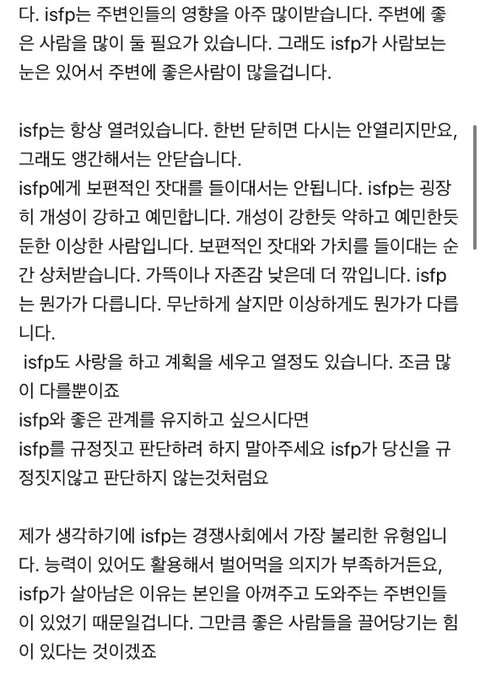 다. isfp는 주변인들의 영향을 아주 많이받습니다. 주변에 좋은 사람을 많이 둘 필요가 있습니다. 그래도 isfp가 사람보는 눈은 있어서 주변에 좋은사람이 많을겁니다.

isfp는 항상 열려있습니다. 한번 닫히면 다시는 안열리지만요, 그래도 앵간해서는 안닫습니다.
isfp에게 보편적인 잣대를 들이대서는 안됩니다. isfp는 굉장히 개성이 강하고 예민합니다. 개성이 강한듯 약하고 예민한듯 둔한 이상한 사람입니다. 보편적인 잣대와 가치를 들이대는 순간 상처받습니다. 가뜩이나 자존감 낮은데 더 깎입니다. isfp는 뭔가가 다릅니다. 무난하게 살지만 이상하게도 뭔가가 다릅니다.
isfp도 사랑을 하고 계획을 세우고 열정도 있습니다. 조금 많이 다를뿐이죠
isfp와 좋은 관계를 유지하고 싶으시다면
isfp를 규정짓고 판단하려 하지 말아주세요 isfp가 당신을 규정짓지않고 판단하지 않는것처럼요

제가 생각하기에 isfp는 경쟁사회에서 가장 불리한 유형입니다. 능력이 있어도 활용해서 벌어먹을 의지가 부족하거든요, isfp가 살아남은 이유는 본인을 아껴주고 도와주는 주변인들이 있었기 때문일겁니다. 그만큼 좋은 사람들을 끌어당기는 힘이 있다는 것이겠죠